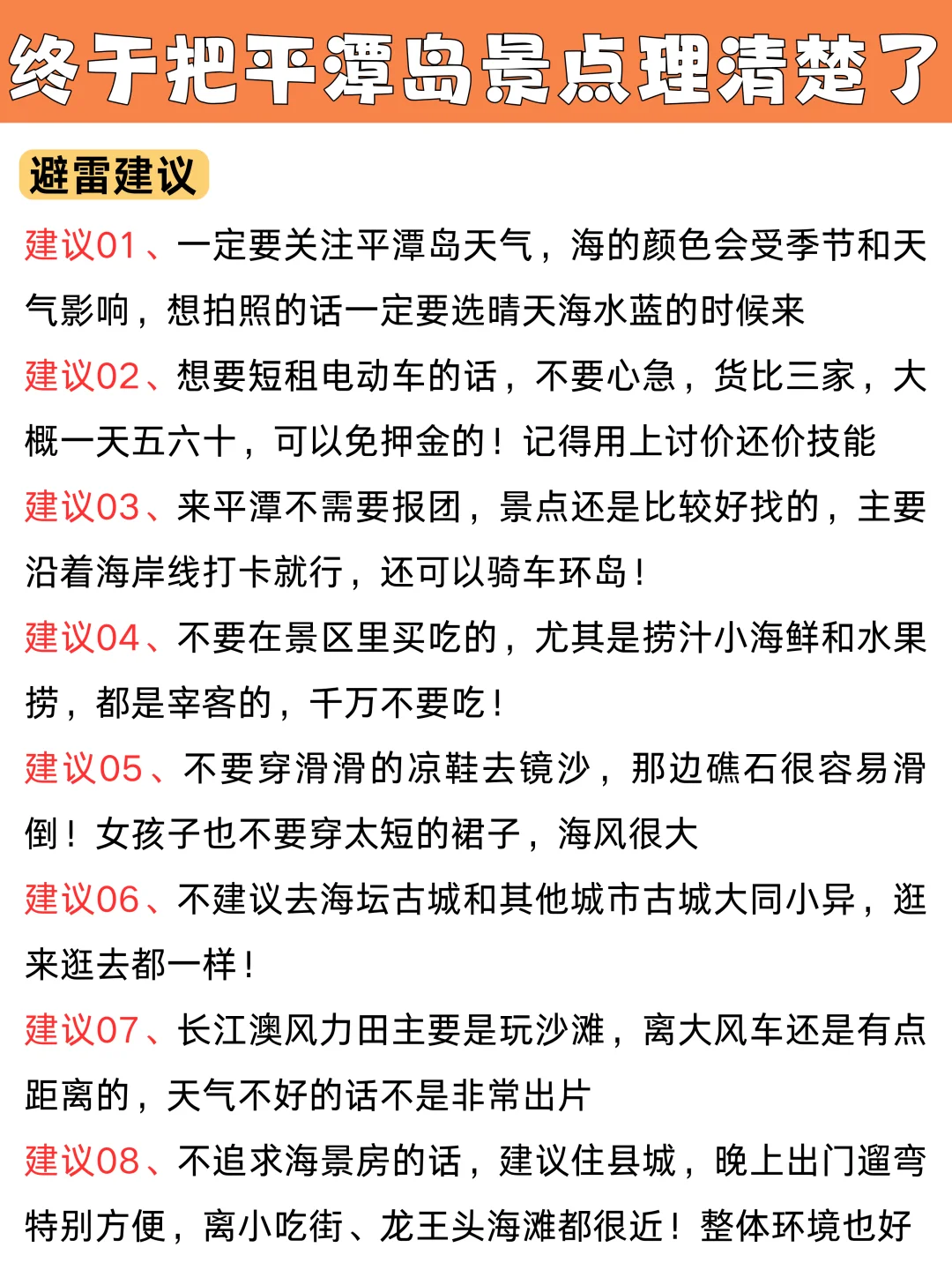 终于把平潭岛景点理清楚了

避雷建议

建议01、一定要关注平潭岛天气，海的颜色会受季节和天气影响，想拍照的话一定要选晴天海水蓝的时候来

建议02、想要短租电动车的话，不要心急，货比三家，大概一天五六十，可以免押金的！记得用上讨价还价技能

建议03、来平潭不需要报团，景点还是比较好找的，主要沿着海岸线打卡就行，还可以骑车环岛！

建议04、不要在景区里买吃的，尤其是捞汁小海鲜和水果捞，都是宰客的，千万不要吃！

建议05、不要穿滑滑的凉鞋去镜沙，那边礁石很容易滑倒！女孩子也不要穿太短的裙子，海风很大

建议06、不建议去海坛古城和其他城市古城大同小异，逛来逛去都一样！

建议07、长江澳风力田主要是玩沙滩，离大风车还是有点距离的，天气不好的话不是非常出片

建议08、不追求海景房的话，建议住县城，晚上出门遛弯特别方便，离小吃街、龙王头海滩都很近！整体环境也好